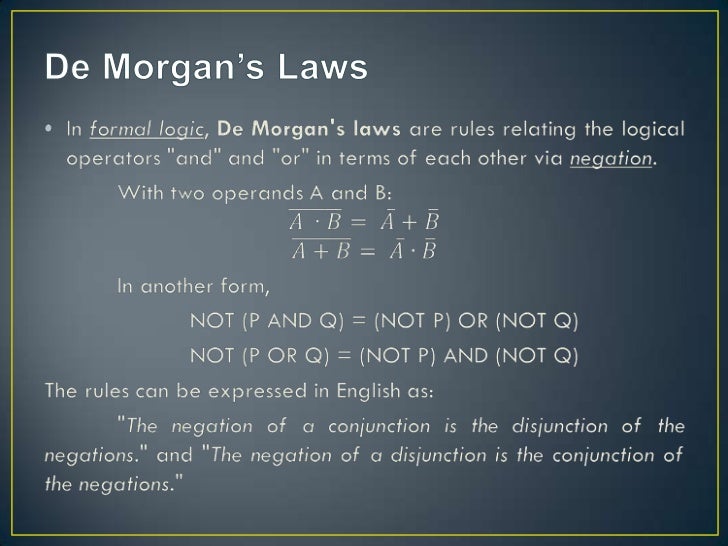 De Morgan's Laws

• In formal logic, De Morgan's laws are rules relating the logical operators "and" and "or" in terms of each other via negation.

With two operands A and B:

$\overline{A \cdot B} = \bar{A} + \bar{B}$
$\overline{A + B} = \bar{A} \cdot \bar{B}$

In another form,

NOT (P AND Q) = (NOT P) OR (NOT Q)
NOT (P OR Q) = (NOT P) AND (NOT Q)

The rules can be expressed in English as:

"The negation of a conjunction is the disjunction of the negations." and "The negation of a disjunction is the conjunction of the negations."